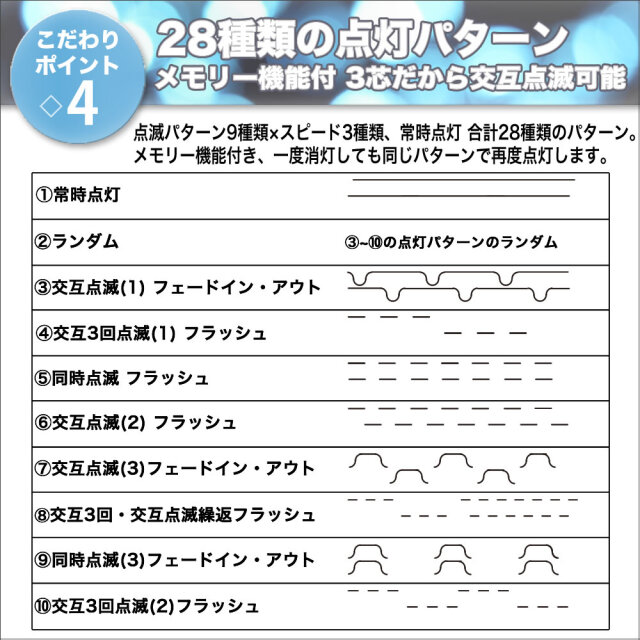 こだわりポイント
◇4

28種類の点灯パターン
メモリー機能付 3芯だから交互点滅可能

点滅パターン9種類×スピード3種類、常時点灯 合計28種類のパターン。
メモリー機能付き、一度消灯しても同じパターンで再度点灯します。

| | |
|---|---|
| ①常時点灯 | |
| ②ランダム | ③~⑩の点灯パターンのランダム |
| ③交互点滅(1) フェードイン・アウト | |
| ④交互3回点滅(1) フラッシュ | |
| ⑤同時点滅 フラッシュ | |
| ⑥交互点滅(2) フラッシュ | |
| ⑦交互点滅(3)フェードイン・アウト | |
| ⑧交互3回・交互点滅繰返フラッシュ | |
| ⑨同時点滅(3)フェードイン・アウト | |
| ⑩交互3回点滅(2)フラッシュ | |